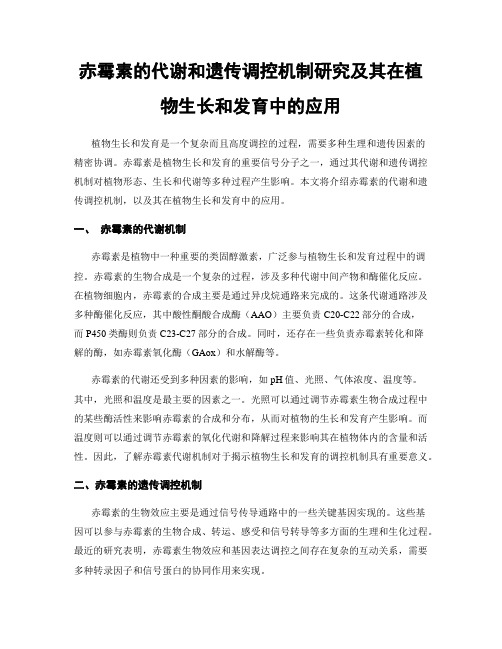 赤霉素的代谢和遗传调控机制研究及其在植物生长和发育中的应用

植物生长和发育是一个复杂而且高度调控的过程，需要多种生理和遗传因素的精密协调。赤霉素是植物生长和发育的重要信号分子之一，通过其代谢和遗传调控机制对植物形态、生长和代谢等多种过程产生影响。本文将介绍赤霉素的代谢和遗传调控机制，以及其在植物生长和发育中的应用。

一、 赤霉素的代谢机制

赤霉素是植物中一种重要的类固醇激素，广泛参与植物生长和发育过程中的调控。赤霉素的生物合成是一个复杂的过程，涉及多种代谢中间产物和酶催化反应。在植物细胞内，赤霉素的合成主要是通过异戊烷通路来完成的。这条代谢通路涉及多种酶催化反应，其中酸性酮酸合成酶（AAO）主要负责 C20-C22 部分的合成，而 P450 类酶则负责 C23-C27 部分的合成。同时，还存在一些负责赤霉素转化和降解的酶，如赤霉素氧化酶（GAox）和水解酶等。

赤霉素的代谢还受到多种因素的影响，如 pH 值、光照、气体浓度、温度等。其中，光照和温度是最主要的因素之一。光照可以通过调节赤霉素生物合成过程中的某些酶活性来影响赤霉素的合成和分布，从而对植物的生长和发育产生影响。而温度则可以通过调节赤霉素的氧化代谢和降解过程来影响其在植物体内的含量和活性。因此，了解赤霉素代谢机制对于揭示植物生长和发育的调控机制具有重要意义。

二、赤霉素的遗传调控机制

赤霉素的生物效应主要是通过信号传导通路中的一些关键基因实现的。这些基因可以参与赤霉素的生物合成、转运、感受和信号转导等多方面的生理和生化过程。最近的研究表明，赤霉素生物效应和基因表达调控之间存在复杂的互动关系，需要多种转录因子和信号蛋白的协同作用来实现。